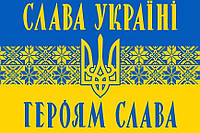 СЛАВА УКРАЇНІ

ГЕРОЯМ СЛАВА